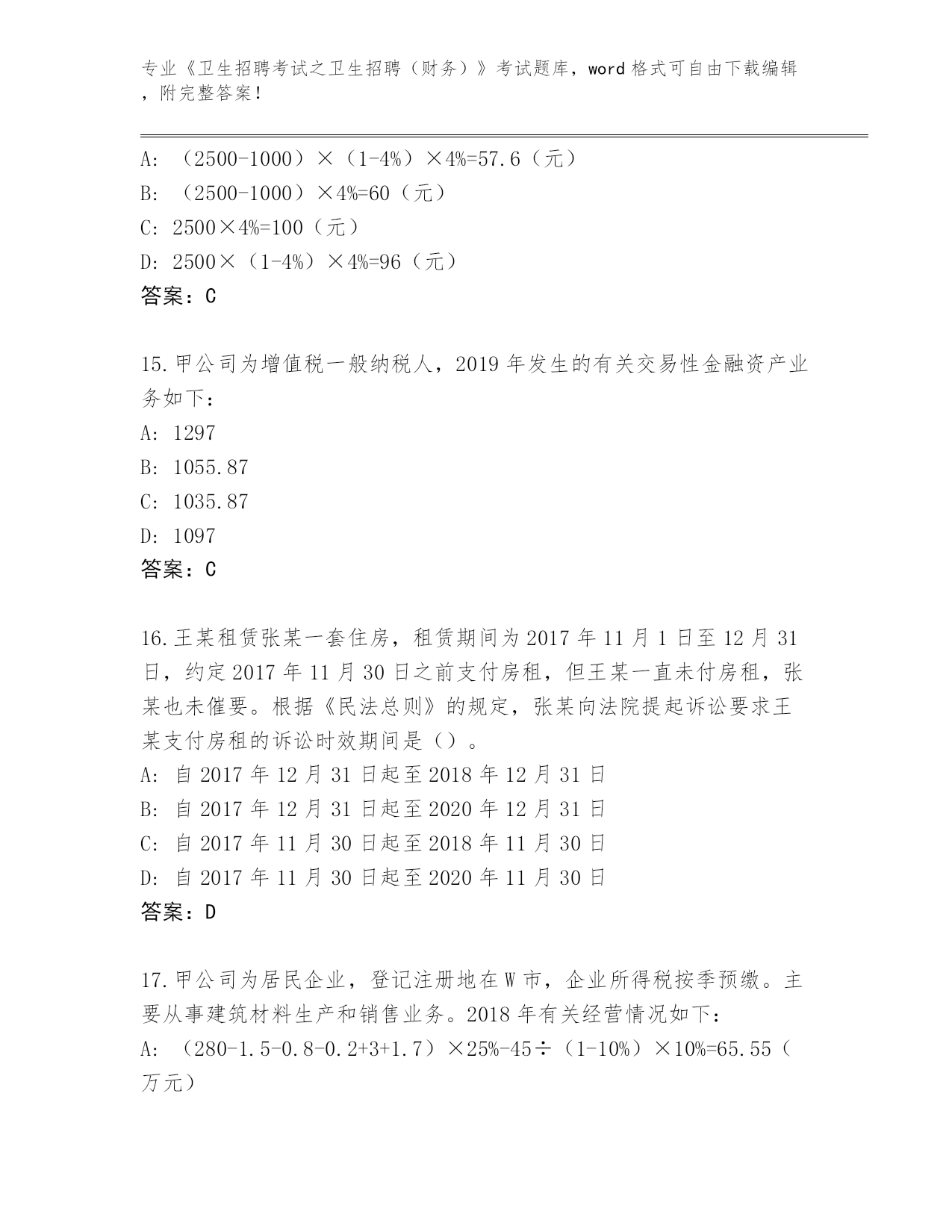 专业《卫生招聘考试之卫生招聘（财务）》考试题库，word 格式可自由下载编辑，附完整答案！

A: （2500-1000）×（1-4%）×4%=57.6（元）
B: （2500-1000）×4%=60（元）
C: 2500×4%=100（元）
D: 2500×（1-4%）×4%=96（元）
答案：C

15.甲公司为增值税一般纳税人，2019 年发生的有关交易性金融资产业务如下：
A: 1297
B: 1055.87
C: 1035.87
D: 1097
答案：C

16.王某租赁张某一套住房，租赁期间为 2017 年 11 月 1 日至 12 月 31 日，约定 2017 年 11 月 30 日之前支付房租，但王某一直未付房租，张某也未催要。根据《民法总则》的规定，张某向法院提起诉讼要求王某支付房租的诉讼时效期间是（）。
A: 自 2017 年 12 月 31 日起至 2018 年 12 月 31 日
B: 自 2017 年 12 月 31 日起至 2020 年 12 月 31 日
C: 自 2017 年 11 月 30 日起至 2018 年 11 月 30 日
D: 自 2017 年 11 月 30 日起至 2020 年 11 月 30 日
答案：D

17.甲公司为居民企业，登记注册地在 W 市，企业所得税按季预缴。主要从事建筑材料生产和销售业务。2018 年有关经营情况如下：
A: （280-1.5-0.8-0.2+3+1.7）×25%-45÷（1-10%）×10%=65.55（万元）